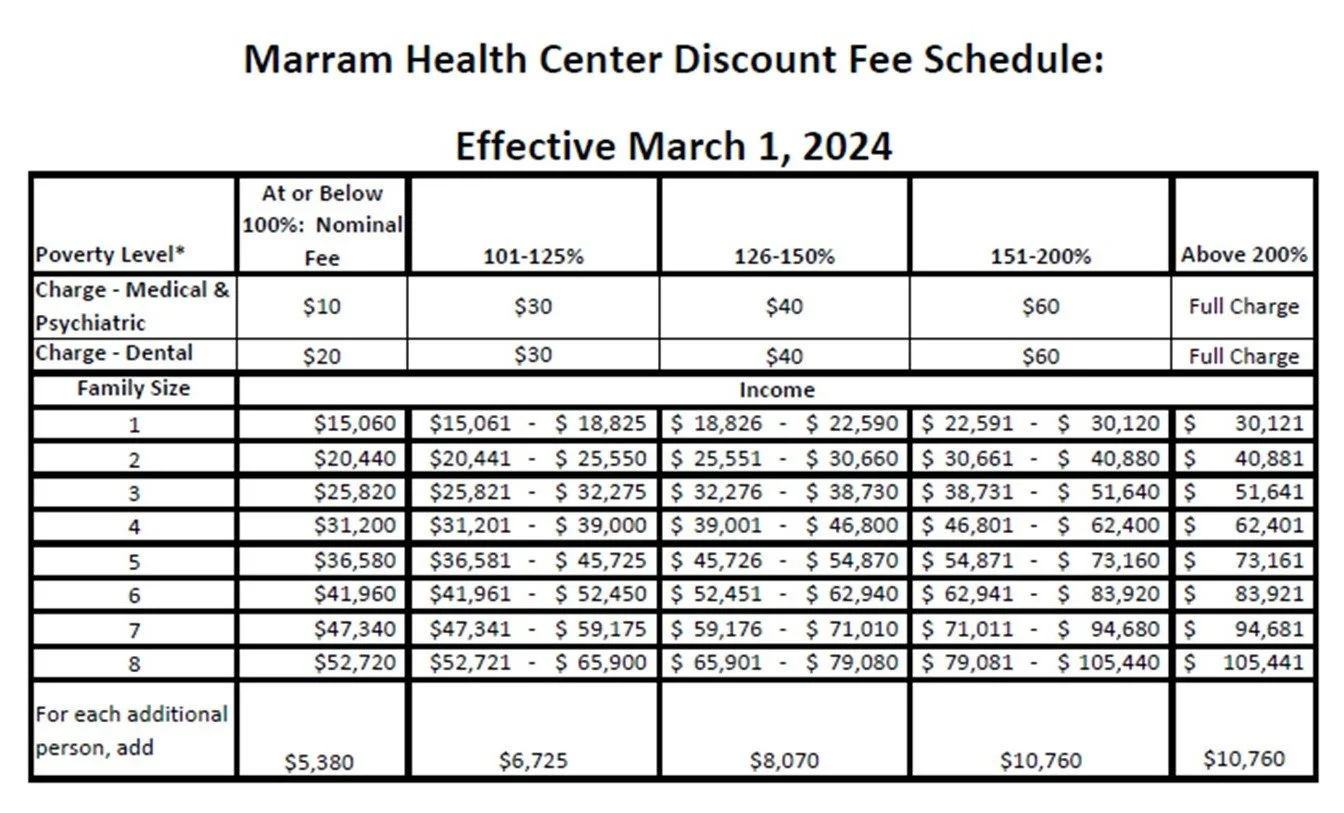 Marram Health Center Discount Fee Schedule:

Effective March 1, 2024

| Poverty Level* | At or Below 100%: Nominal Fee | 101-125% | 126-150% | 151-200% | Above 200% |
|---|---|---|---|---|---|
| Charge - Medical & Psychiatric | \$10 | \$30 | \$40 | \$60 | Full Charge |
| Charge - Dental | \$20 | \$30 | \$40 | \$60 | Full Charge |
| Family Size | Income | | | | |
| 1 | \$15,060 | \$15,061 - \$ 18,825 | \$ 18,826 - \$ 22,590 | \$ 22,591 - \$ 30,120 | \$ 30,121 |
| 2 | \$20,440 | \$20,441 - \$ 25,550 | \$ 25,551 - \$ 30,660 | \$ 30,661 - \$ 40,880 | \$ 40,881 |
| 3 | \$25,820 | \$25,821 - \$ 32,275 | \$ 32,276 - \$ 38,730 | \$ 38,731 - \$ 51,640 | \$ 51,641 |
| 4 | \$31,200 | \$31,201 - \$ 39,000 | \$ 39,001 - \$ 46,800 | \$ 46,801 - \$ 62,400 | \$ 62,401 |
| 5 | \$36,580 | \$36,581 - \$ 45,725 | \$ 45,726 - \$ 54,870 | \$ 54,871 - \$ 73,160 | \$ 73,161 |
| 6 | \$41,960 | \$41,961 - \$ 52,450 | \$ 52,451 - \$ 62,940 | \$ 62,941 - \$ 83,920 | \$ 83,921 |
| 7 | \$47,340 | \$47,341 - \$ 59,175 | \$ 59,176 - \$ 71,010 | \$ 71,011 - \$ 94,680 | \$ 94,681 |
| 8 | \$52,720 | \$52,721 - \$ 65,900 | \$ 65,901 - \$ 79,080 | \$ 79,081 - \$ 105,440 | \$ 105,441 |
| For each additional person, add | \$5,380 | \$6,725 | \$8,070 | \$10,760 | \$10,760 |